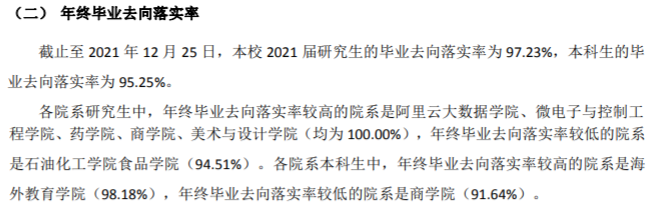 （二） 年终毕业去向落实率

截止至 2021 年 12 月 25 日，本校 2021 届研究生的毕业去向落实率为 97.23%，本科生的毕业去向落实率为 95.25%。

各院系研究生中，年终毕业去向落实率较高的院系是阿里云大数据学院、微电子与控制工程学院、药学院、商学院、美术与设计学院（均为 100.00%），年终毕业去向落实率较低的院系是石油化工学院食品学院（94.51%）。各院系本科生中，年终毕业去向落实率较高的院系是海外教育学院（98.18%），年终毕业去向落实率较低的院系是商学院（91.64%）。